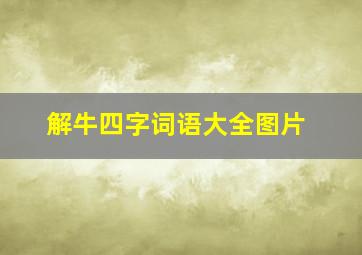 解牛四字词语大全图片